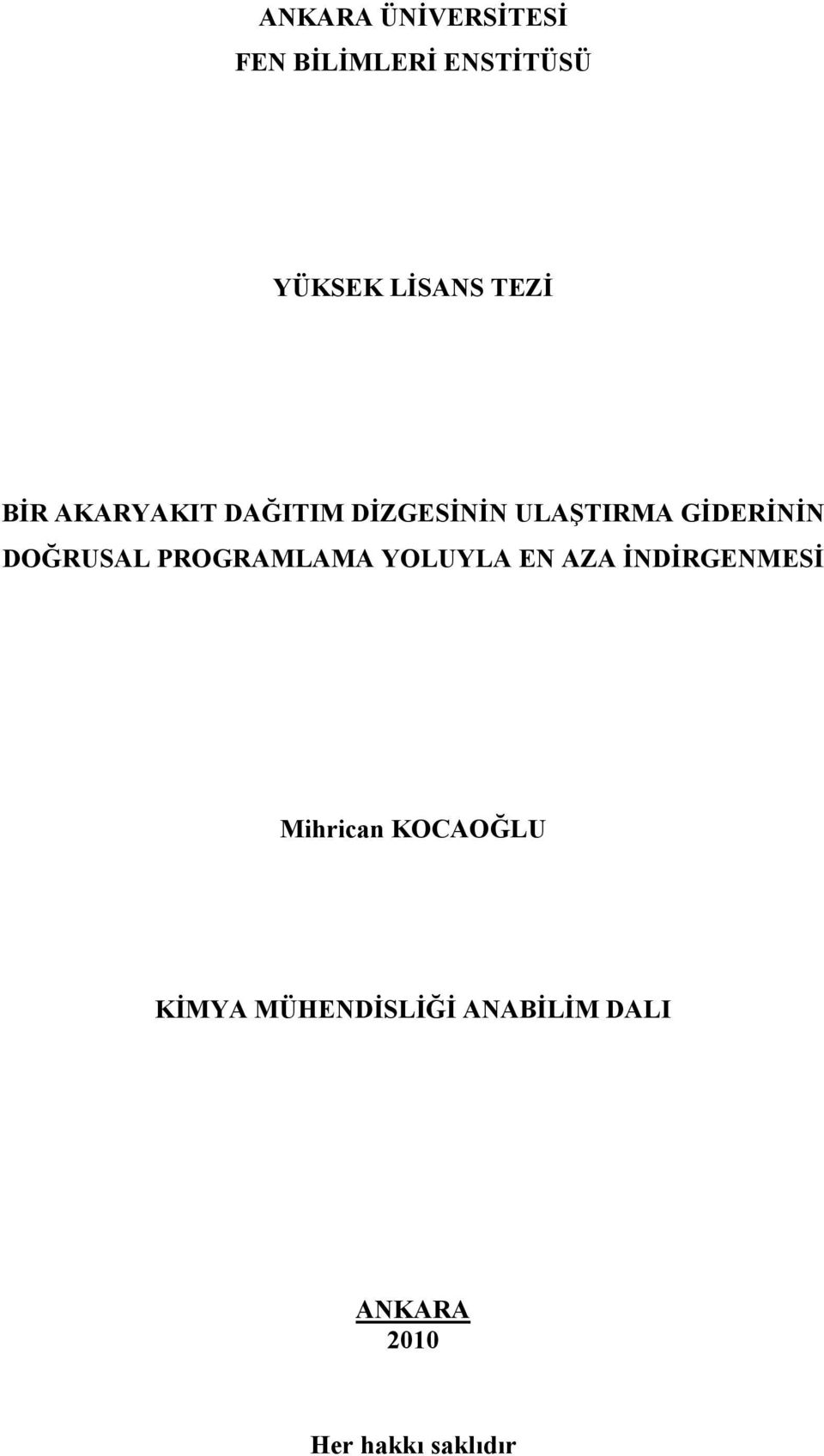 ANKARA ÜNİVERSİTESİ
FEN BİLİMLERİ ENSTİTÜSÜ

YÜKSEK LİSANS TEZİ

BİR AKARYAKIT DAĞITIM DİZGESİNİN ULAŞTIRMA GİDERİNİN DOĞRUSAL PROGRAMLAMA YOLUYLA EN AZA İNDİRGENMESİ

Mihrican KOCAOĞLU

KİMYA MÜHENDİSLİĞİ ANABİLİM DALI

ANKARA
2010

Her hakkı saklıdır